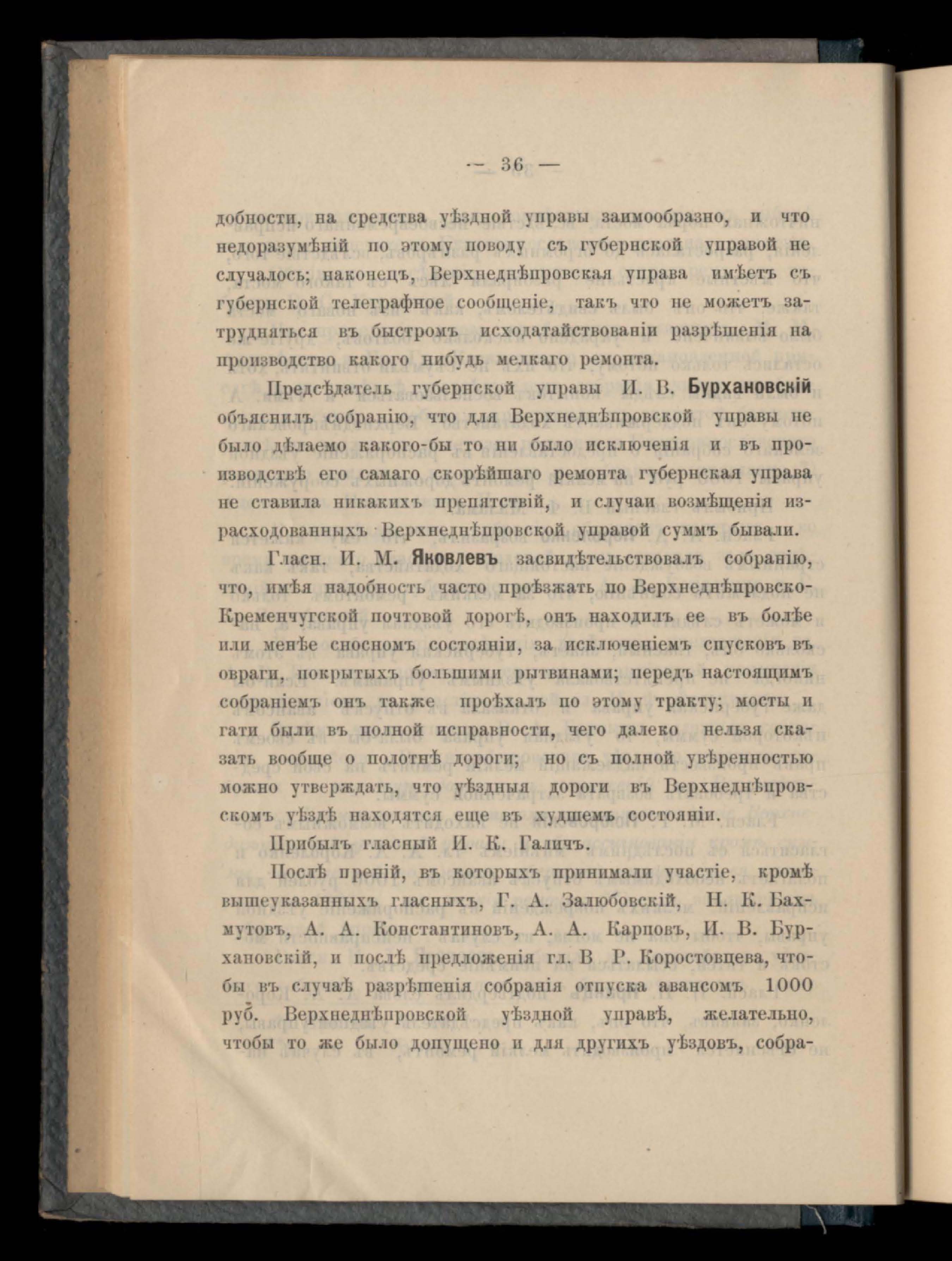 — 36 —

добности, на средства уѣздной управы заимообразно, и что недоразумѣній по этому поводу съ губернской управой не случалось; наконецъ, Верхнеднѣпровская управа имѣетъ съ губернской телеграфное сообщеніе, такъ что не можетъ затрудняться въ быстромъ исходатайствованіи разрѣшенія на производство какого нибудь мелкаго ремонта.

Предсѣдатель губернской управы И. В. Бурхановскій объяснилъ собранію, что для Верхнеднѣпровской управы не было дѣлаемо какого-бы то ни было исключенія и въ производствѣ его самаго скорѣйшаго ремонта губернская управа не ставила никакихъ препятствій, и случаи возмѣщенія израсходованныхъ Верхнеднѣпровской управой суммъ бывали.

Гласн. И. М. Яковлевъ засвидѣтельствовалъ собранію, что, имѣя надобность часто проѣзжать по Верхнеднѣпровско-Кременчугской почтовой дорогѣ, онъ находилъ ее въ болѣе или менѣе сносномъ состояніи, за исключеніемъ спусковъ въ овраги, покрытыхъ большими рытвинами; передъ настоящимъ собраніемъ онъ также проѣхалъ по этому тракту; мосты и гати были въ полной исправности, чего далеко нельзя сказать вообще о полотнѣ дороги; но съ полной увѣренностью можно утверждать, что уѣздныя дороги въ Верхнеднѣпровскомъ уѣздѣ находятся еще въ худшемъ состояніи.

Прибылъ гласный И. К. Галичъ.

Послѣ преній, въ которыхъ принимали участіе, кромѣ вышеуказанныхъ гласныхъ, Г. А. Залюбовскій, Н. К. Бахмутовъ, А. А. Константиновъ, А. А. Карповъ, И. В. Бурхановскій, и послѣ предложенія гл. В Р. Коростовцева, чтобы въ случаѣ разрѣшенія собранія отпуска авансомъ 1000 руб. Верхнеднѣпровской уѣздной управѣ, желательно, чтобы то же было допущено и для другихъ уѣздовъ, собра-